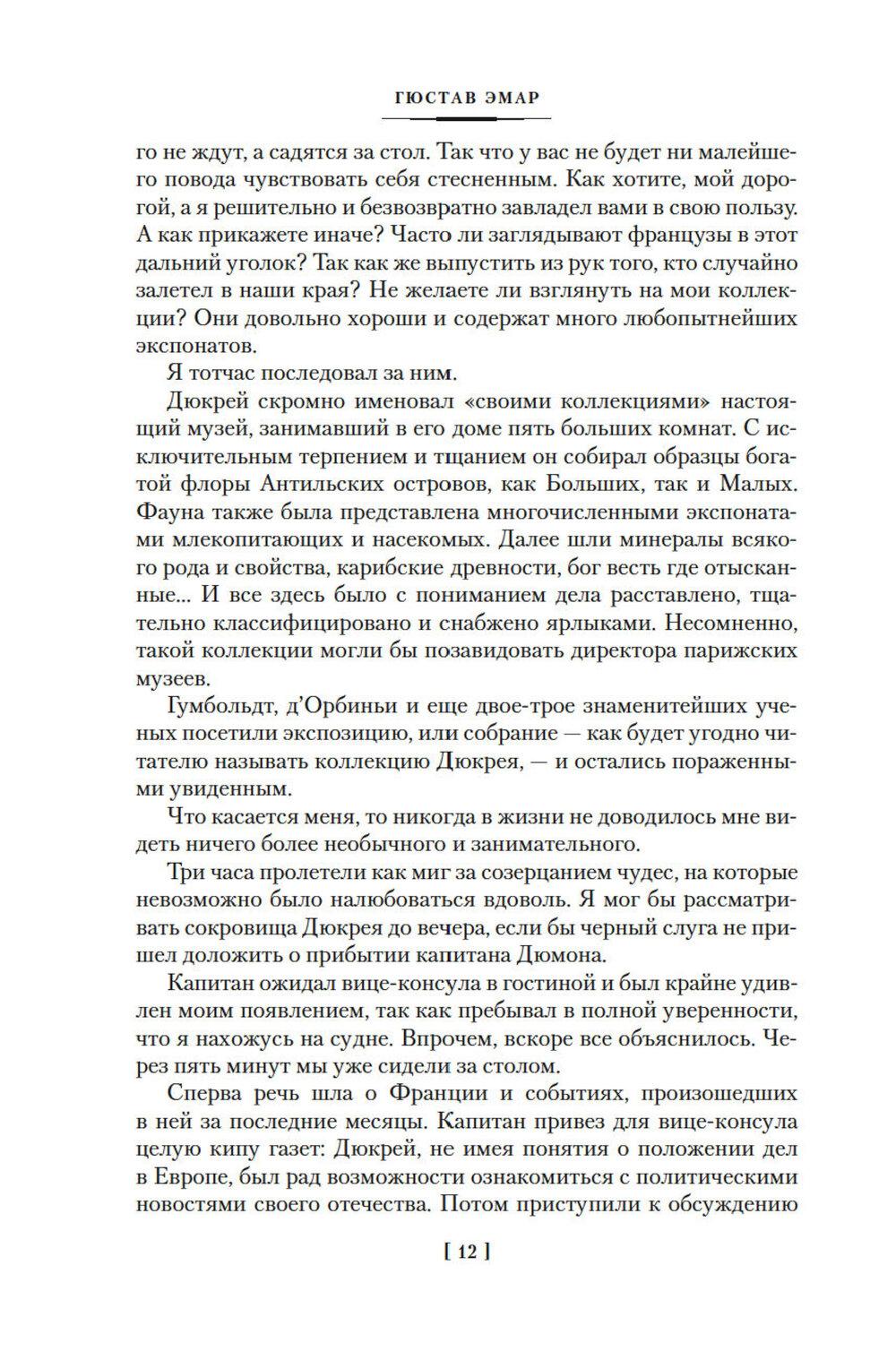 ГЮСТАВ ЭМАР

го не ждут, а садятся за стол. Так что у вас не будет ни малейшего повода чувствовать себя стесненным. Как хотите, мой дорогой, а я решительно и безвозвратно завладел вами в свою пользу. А как прикажете иначе? Часто ли заглядывают французы в этот дальний уголок? Так как же выпустить из рук того, кто случайно залетел в наши края? Не желаете ли взглянуть на мои коллекции? Они довольно хороши и содержат много любопытнейших экспонатов.

Я тотчас последовал за ним.

Дюкрей скромно именовал «своими коллекциями» настоящий музей, занимавший в его доме пять больших комнат. С исключительным терпением и тщанием он собирал образцы богатой флоры Антильских островов, как Больших, так и Малых. Фауна также была представлена многочисленными экспонатами млекопитающих и насекомых. Далее шли минералы всякого рода и свойства, карибские древности, бог весть где отысканные... И все здесь было с пониманием дела расставлено, тщательно классифицировано и снабжено ярлыками. Несомненно, такой коллекции могли бы позавидовать директора парижских музеев.

Гумбольдт, д'Орбиньи и еще двое-трое знаменитейших ученых посетили экспозицию, или собрание — как будет угодно читателю называть коллекцию Дюкрея, — и остались пораженными увиденным.

Что касается меня, то никогда в жизни не доводилось мне видеть ничего более необычного и занимательного.

Три часа пролетели как миг за созерцанием чудес, на которые невозможно было налюбоваться вдоволь. Я мог бы рассматривать сокровища Дюкрея до вечера, если бы черный слуга не пришел доложить о прибытии капитана Дюмона.

Капитан ожидал вице-консула в гостиной и был крайне удивлен моим появлением, так как пребывал в полной уверенности, что я нахожусь на судне. Впрочем, вскоре все объяснилось. Через пять минут мы уже сидели за столом.

Сперва речь шла о Франции и событиях, произошедших в ней за последние месяцы. Капитан привез для вице-консула целую кипу газет: Дюкрей, не имея понятия о положении дел в Европе, был рад возможности ознакомиться с политическими новостями своего отечества. Потом приступили к обсуждению

[ 12 ]